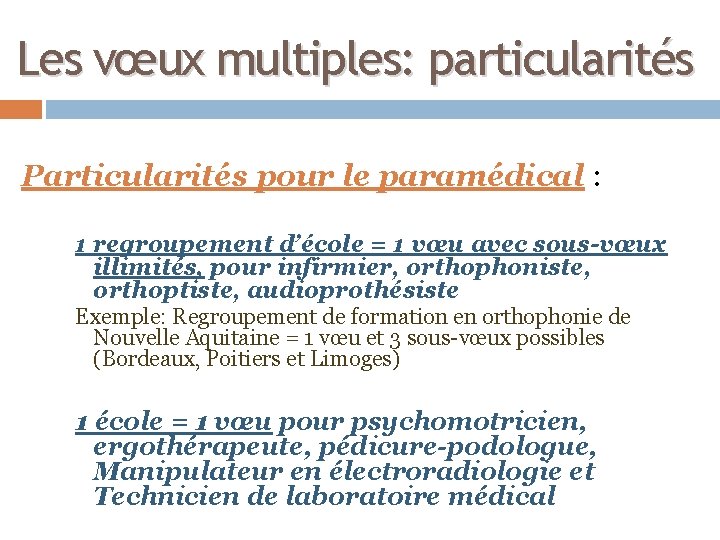 Les vœux multiples: particularités

Particularités pour le paramédical :

1 regroupement d'école = 1 vœu avec sous-vœux illimités, pour infirmier, orthophoniste, orthoptiste, audioprothésiste

Exemple: Regroupement de formation en orthophonie de Nouvelle Aquitaine = 1 vœu et 3 sous-vœux possibles (Bordeaux, Poitiers et Limoges)

1 école = 1 vœu pour psychomotricien, ergothérapeute, pédicure-podologue, Manipulateur en électroradiologie et Technicien de laboratoire médical